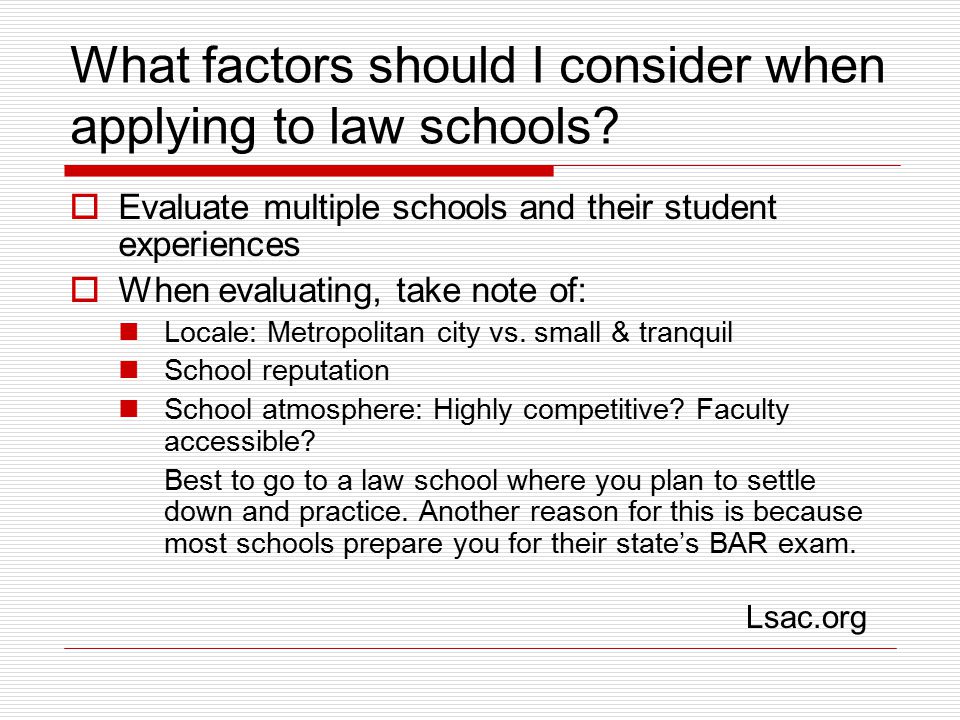 What factors should I consider when applying to law schools?

Evaluate multiple schools and their student experiences

When evaluating, take note of:

Locale: Metropolitan city vs. small & tranquil

School reputation

School atmosphere: Highly competitive? Faculty accessible?

Best to go to a law school where you plan to settle down and practice. Another reason for this is because most schools prepare you for their state's BAR exam.

Lsac.org